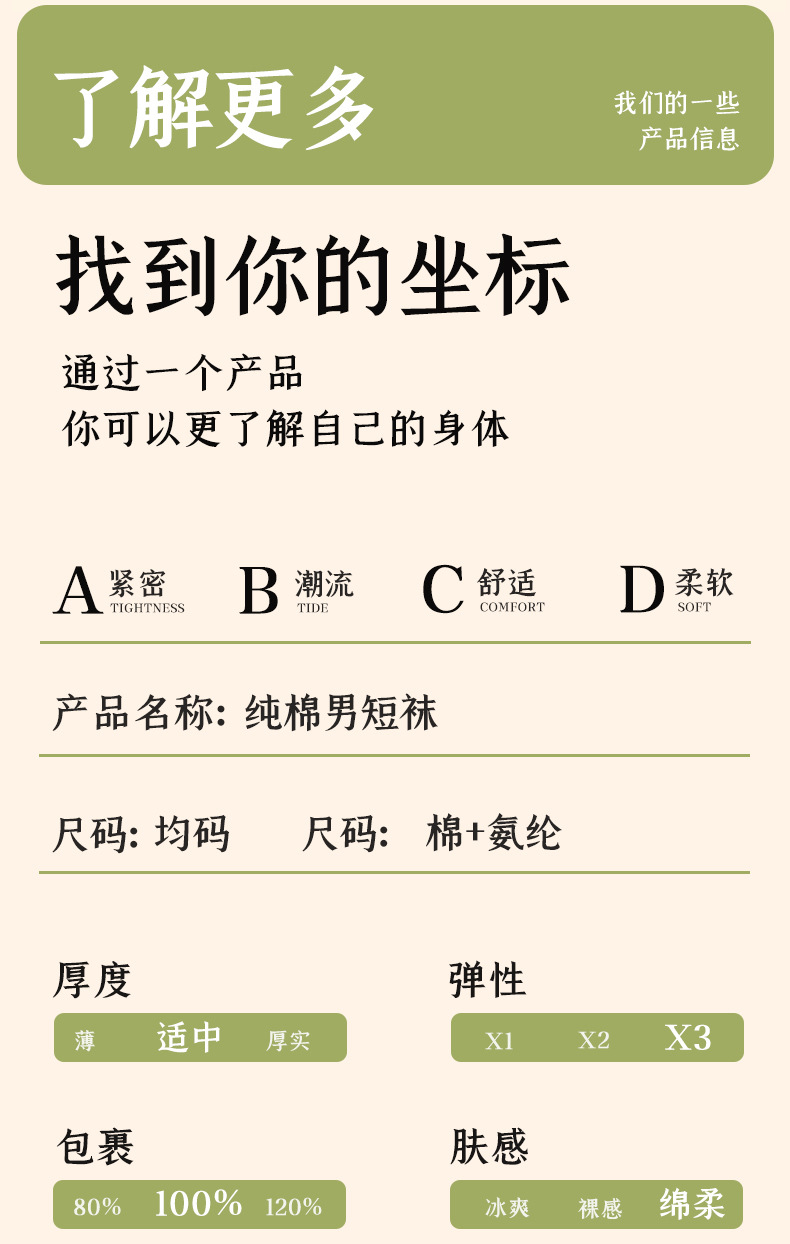 了解更多

我们的一些
产品信息

找到你的坐标

通过一个产品
你可以更了解自己的身体

A 紧密 TIGHTNESS

B 潮流 TIDE

C 舒适 COMFORT

D 柔软 SOFT

产品名称: 纯棉男短袜

尺码: 均码

尺码: 棉+氨纶

厚度

薄 适中 厚实

弹性

X1 X2 X3

包裹

80% 100% 120%

肤感

冰爽 裸感 绵柔